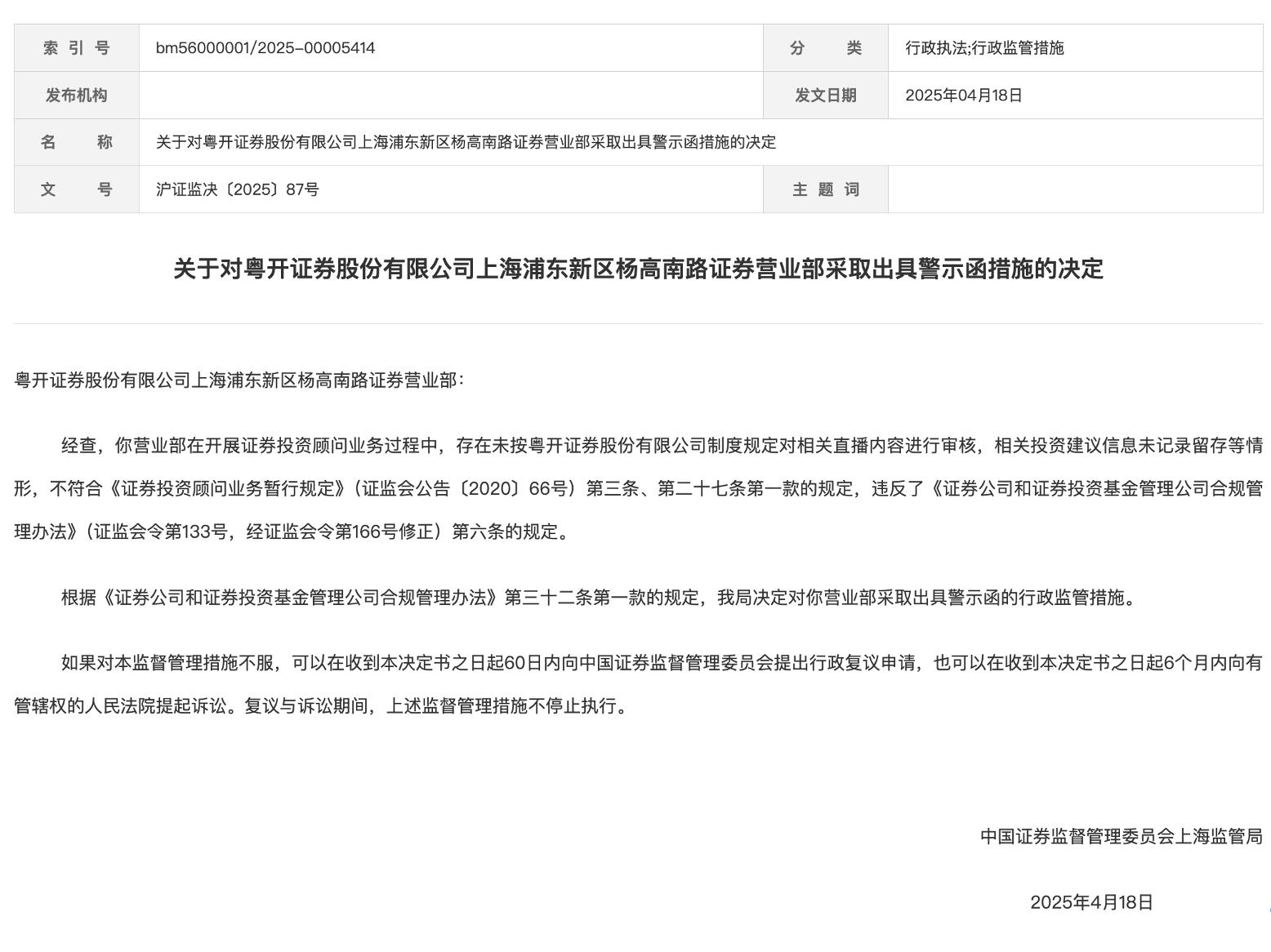 | 索 引 号 | bm56000001/2025-00005414 | 分 类 | 行政执法;行政监管措施 |
|---|---|---|---|
| 发布机构 | | 发文日期 | 2025年04月18日 |
| 名 称 | 关于对粤开证券股份有限公司上海浦东新区杨高南路证券营业部采取出具警示函措施的决定 | | |
| 文 号 | 沪证监决〔2025〕87号 | 主 题 词 | |

关于对粤开证券股份有限公司上海浦东新区杨高南路证券营业部采取出具警示函措施的决定

粤开证券股份有限公司上海浦东新区杨高南路证券营业部：

经查，你营业部在开展证券投资顾问业务过程中，存在未按粤开证券股份有限公司制度规定对相关直播内容进行审核，相关投资建议信息未记录留存等情形，不符合《证券投资顾问业务暂行规定》（证监会公告〔2020〕66号）第三条、第二十七条第一款的规定，违反了《证券公司和证券投资基金管理公司合规管理办法》（证监会令第133号，经证监会令第166号修正）第六条的规定。

根据《证券公司和证券投资基金管理公司合规管理办法》第三十二条第一款的规定，我局决定对你营业部采取出具警示函的行政监管措施。

如果对本监督管理措施不服，可以在收到本决定书之日起60日内向中国证券监督管理委员会提出行政复议申请，也可以在收到本决定书之日起6个月内向有管辖权的人民法院提起诉讼。复议与诉讼期间，上述监督管理措施不停止执行。

中国证券监督管理委员会上海监管局

2025年4月18日